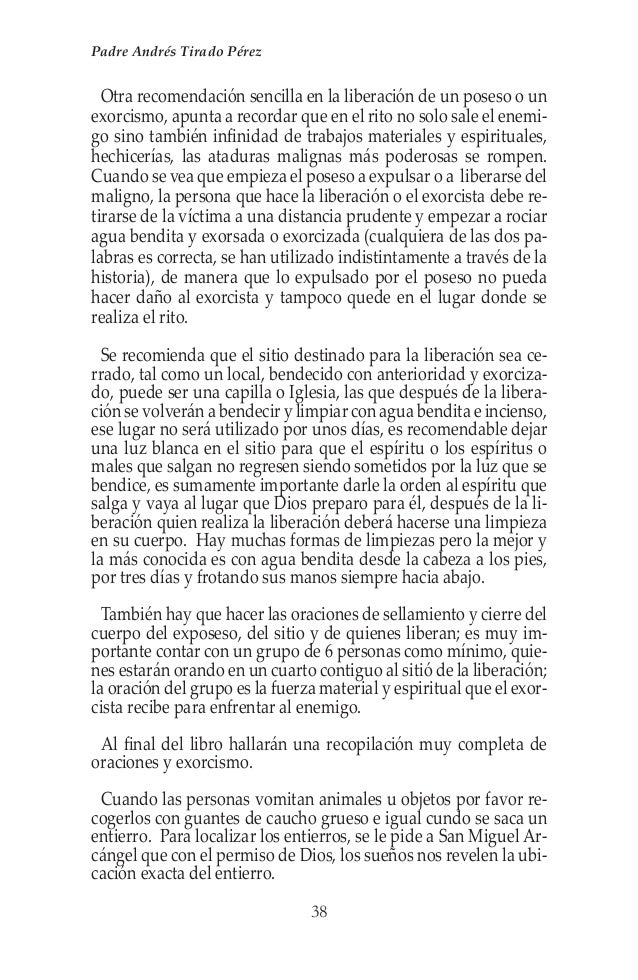 Padre Andrés Tirado Pérez

Otra recomendación sencilla en la liberación de un poseso o un exorcismo, apunta a recordar que en el rito no solo sale el enemigo sino también infinidad de trabajos materiales y espirituales, hechicerías, las ataduras malignas más poderosas se rompen. Cuando se vea que empieza el poseso a expulsar o a liberarse del maligno, la persona que hace la liberación o el exorcista debe retirarse de la víctima a una distancia prudente y empezar a rociar agua bendita y exorsada o exorcizada (cualquiera de las dos palabras es correcta, se han utilizado indistintamente a través de la historia), de manera que lo expulsado por el poseso no pueda hacer daño al exorcista y tampoco quede en el lugar donde se realiza el rito.

Se recomienda que el sitio destinado para la liberación sea cerrado, tal como un local, bendecido con anterioridad y exorcizado, puede ser una capilla o Iglesia, las que después de la liberación se volverán a bendecir y limpiar con agua bendita e incienso, ese lugar no será utilizado por unos días, es recomendable dejar una luz blanca en el sitio para que el espíritu o los espíritus o males que salgan no regresen siendo sometidos por la luz que se bendice, es sumamente importante darle la orden al espíritu que salga y vaya al lugar que Dios preparo para él, después de la liberación quien realiza la liberación deberá hacerse una limpieza en su cuerpo. Hay muchas formas de limpiezas pero la mejor y la más conocida es con agua bendita desde la cabeza a los pies, por tres días y frotando sus manos siempre hacia abajo.

También hay que hacer las oraciones de sellamiento y cierre del cuerpo del exposeso, del sitio y de quienes liberan; es muy importante contar con un grupo de 6 personas como mínimo, quienes estarán orando en un cuarto contiguo al sitió de la liberación; la oración del grupo es la fuerza material y espiritual que el exorcista recibe para enfrentar al enemigo.

Al final del libro hallarán una recopilación muy completa de oraciones y exorcismo.

Cuando las personas vomitan animales u objetos por favor recogerlos con guantes de caucho grueso e igual cundo se saca un entierro. Para localizar los entierros, se le pide a San Miguel Arcángel que con el permiso de Dios, los sueños nos revelen la ubicación exacta del entierro.

38